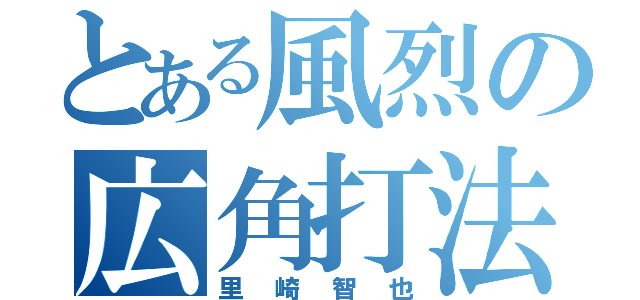 とある風烈の
広角打法
里崎智也